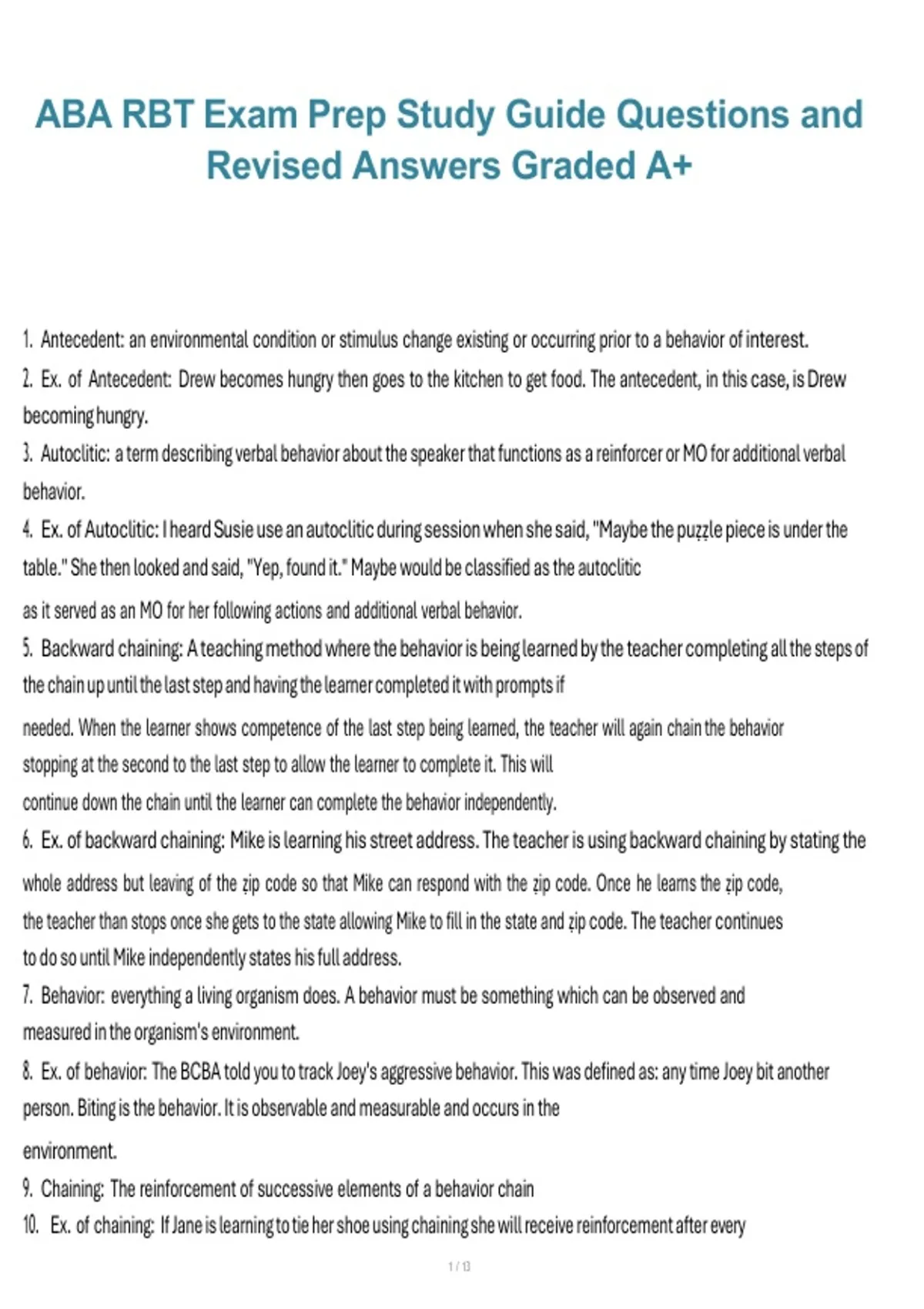 ABA RBT Exam Prep Study Guide Questions and Revised Answers Graded A+

1. Antecedent: an environmental condition or stimulus change existing or occurring prior to a behavior of interest.

2. Ex. of Antecedent: Drew becomes hungry then goes to the kitchen to get food. The antecedent, in this case, is Drew becoming hungry.

3. Autoclitic: a term describing verbal behavior about the speaker that functions as a reinforcer or MO for additional verbal behavior.

4. Ex. of Autoclitic: I heard Susie use an autoclitic during session when she said, "Maybe the puzzle piece is under the table." She then looked and said, "Yep, found it." Maybe would be classified as the autoclitic as it served as an MO for her following actions and additional verbal behavior.

5. Backward chaining: A teaching method where the behavior is being learned by the teacher completing all the steps of the chain up until the last step and having the learner completed it with prompts if needed. When the learner shows competence of the last step being learned, the teacher will again chain the behavior stopping at the second to the last step to allow the learner to complete it. This will continue down the chain until the learner can complete the behavior independently.

6. Ex. of backward chaining: Mike is learning his street address. The teacher is using backward chaining by stating the whole address but leaving of the zip code so that Mike can respond with the zip code. Once he learns the zip code, the teacher than stops once she gets to the state allowing Mike to fill in the state and zip code. The teacher continues to do so until Mike independently states his full address.

7. Behavior: everything a living organism does. A behavior must be something which can be observed and measured in the organism's environment.

8. Ex. of behavior: The BCBA told you to track Joey's aggressive behavior. This was defined as: any time Joey bit another person. Biting is the behavior. It is observable and measurable and occurs in the environment.

9. Chaining: The reinforcement of successive elements of a behavior chain

10. Ex. of chaining: If Jane is learning to tie her shoe using chaining she will receive reinforcement after every

1 / 13